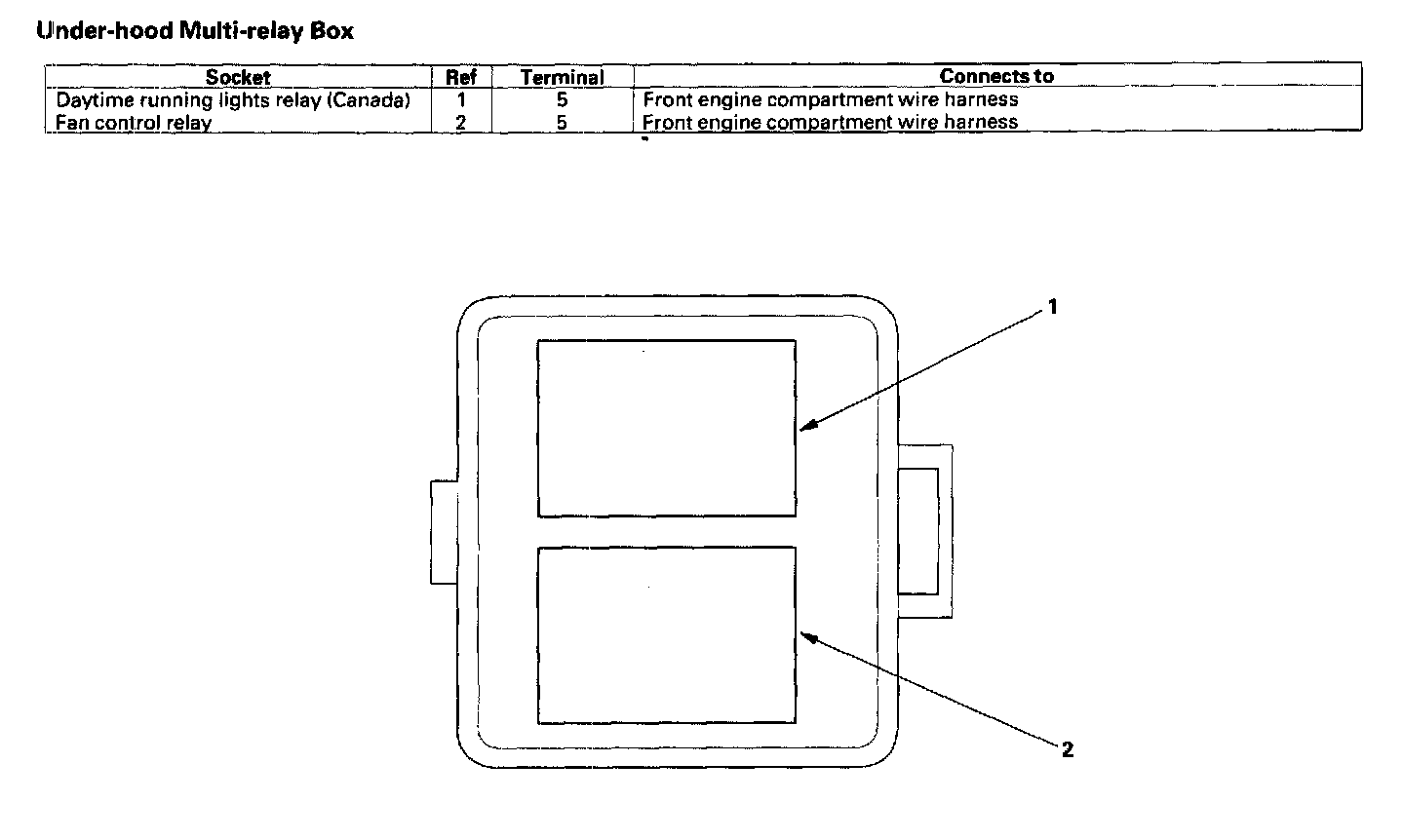 Under-hood Multi-relay Box

| Socket | Ref | Terminal | Connects to |
|---|---|---|---|
| Daytime running lights relay (Canada) | 1 | 5 | Front engine compartment wire harness |
| Fan control relay | 2 | 5 | Front engine compartment wire harness |

1

2